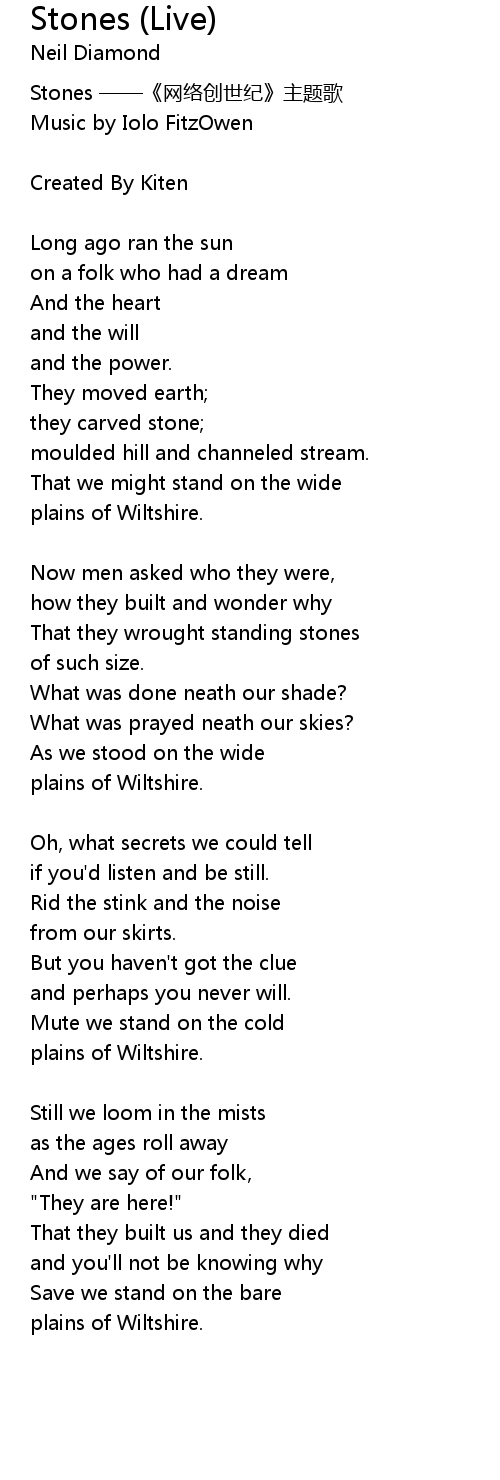 Stones (Live)
Neil Diamond

Stones ——《网络创世纪》主题歌
Music by Iolo FitzOwen

Created By Kiten

Long ago ran the sun
on a folk who had a dream
And the heart
and the will
and the power.
They moved earth;
they carved stone;
moulded hill and channeled stream.
That we might stand on the wide
plains of Wiltshire.

Now men asked who they were,
how they built and wonder why
That they wrought standing stones
of such size.
What was done neath our shade?
What was prayed neath our skies?
As we stood on the wide
plains of Wiltshire.

Oh, what secrets we could tell
if you'd listen and be still.
Rid the stink and the noise
from our skirts.
But you haven't got the clue
and perhaps you never will.
Mute we stand on the cold
plains of Wiltshire.

Still we loom in the mists
as the ages roll away
And we say of our folk,
"They are here!"
That they built us and they died
and you'll not be knowing why
Save we stand on the bare
plains of Wiltshire.